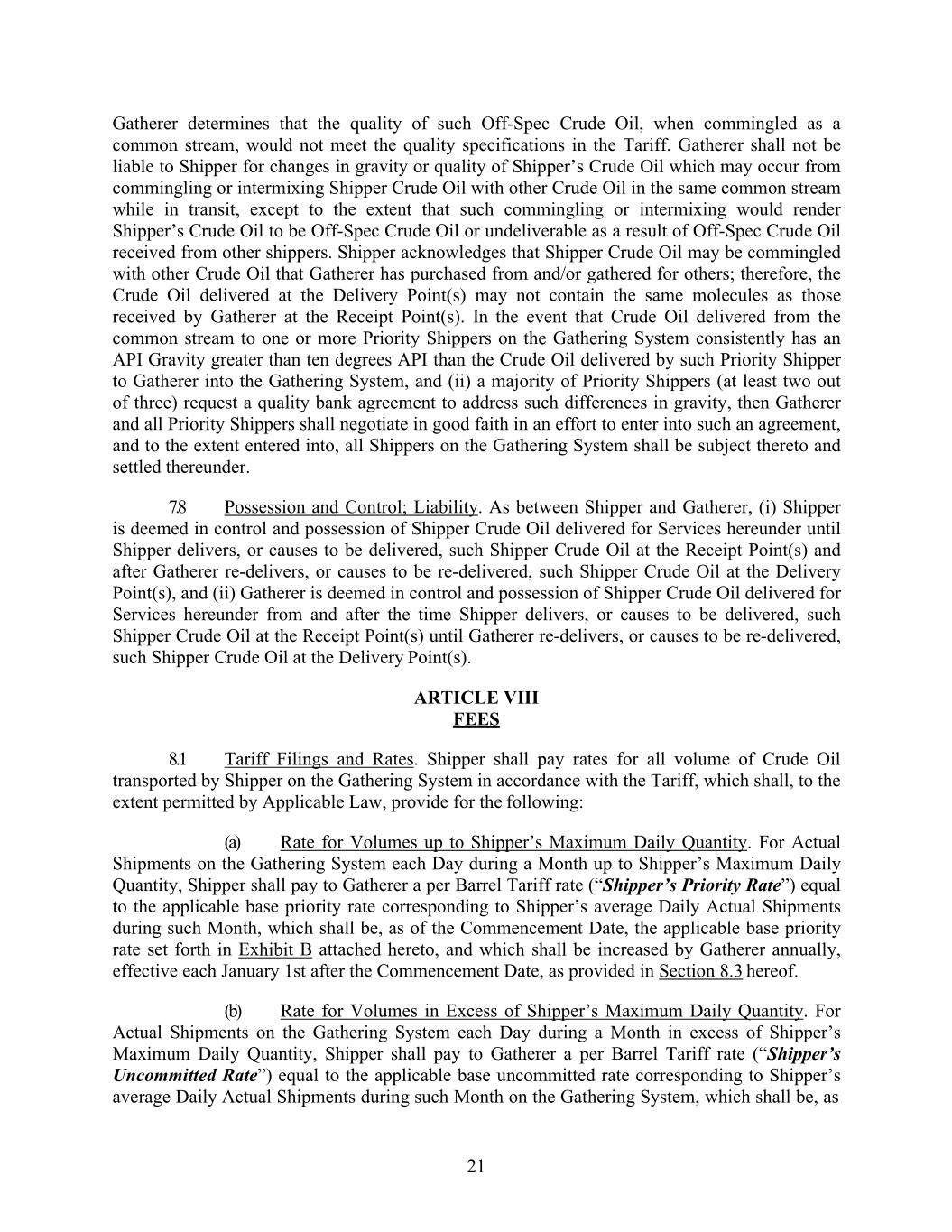 Gatherer determines that the quality of such Off-Spec Crude Oil, when commingled as a common stream, would not meet the quality specifications in the Tariff. Gatherer shall not be liable to Shipper for changes in gravity or quality of Shipper's Crude Oil which may occur from commingling or intermixing Shipper Crude Oil with other Crude Oil in the same common stream while in transit, except to the extent that such commingling or intermixing would render Shipper's Crude Oil to be Off-Spec Crude Oil or undeliverable as a result of Off-Spec Crude Oil received from other shippers. Shipper acknowledges that Shipper Crude Oil may be commingled with other Crude Oil that Gatherer has purchased from and/or gathered for others; therefore, the Crude Oil delivered at the Delivery Point(s) may not contain the same molecules as those received by Gatherer at the Receipt Point(s). In the event that Crude Oil delivered from the common stream to one or more Priority Shippers on the Gathering System consistently has an API Gravity greater than ten degrees API than the Crude Oil delivered by such Priority Shipper to Gatherer into the Gathering System, and (ii) a majority of Priority Shippers (at least two out of three) request a quality bank agreement to address such differences in gravity, then Gatherer and all Priority Shippers shall negotiate in good faith in an effort to enter into such an agreement, and to the extent entered into, all Shippers on the Gathering System shall be subject thereto and settled thereunder.

7.8 Possession and Control; Liability. As between Shipper and Gatherer, (i) Shipper is deemed in control and possession of Shipper Crude Oil delivered for Services hereunder until Shipper delivers, or causes to be delivered, such Shipper Crude Oil at the Receipt Point(s) and after Gatherer re-delivers, or causes to be re-delivered, such Shipper Crude Oil at the Delivery Point(s), and (ii) Gatherer is deemed in control and possession of Shipper Crude Oil delivered for Services hereunder from and after the time Shipper delivers, or causes to be delivered, such Shipper Crude Oil at the Receipt Point(s) until Gatherer re-delivers, or causes to be re-delivered, such Shipper Crude Oil at the Delivery Point(s).

ARTICLE VIII
FEES

8.1 Tariff Filings and Rates. Shipper shall pay rates for all volume of Crude Oil transported by Shipper on the Gathering System in accordance with the Tariff, which shall, to the extent permitted by Applicable Law, provide for the following:

(a) Rate for Volumes up to Shipper's Maximum Daily Quantity. For Actual Shipments on the Gathering System each Day during a Month up to Shipper's Maximum Daily Quantity, Shipper shall pay to Gatherer a per Barrel Tariff rate ("Shipper's Priority Rate") equal to the applicable base priority rate corresponding to Shipper's average Daily Actual Shipments during such Month, which shall be, as of the Commencement Date, the applicable base priority rate set forth in Exhibit B attached hereto, and which shall be increased by Gatherer annually, effective each January 1st after the Commencement Date, as provided in Section 8.3 hereof.

(b) Rate for Volumes in Excess of Shipper's Maximum Daily Quantity. For Actual Shipments on the Gathering System each Day during a Month in excess of Shipper's Maximum Daily Quantity, Shipper shall pay to Gatherer a per Barrel Tariff rate ("Shipper's Uncommitted Rate") equal to the applicable base uncommitted rate corresponding to Shipper's average Daily Actual Shipments during such Month on the Gathering System, which shall be, as

21